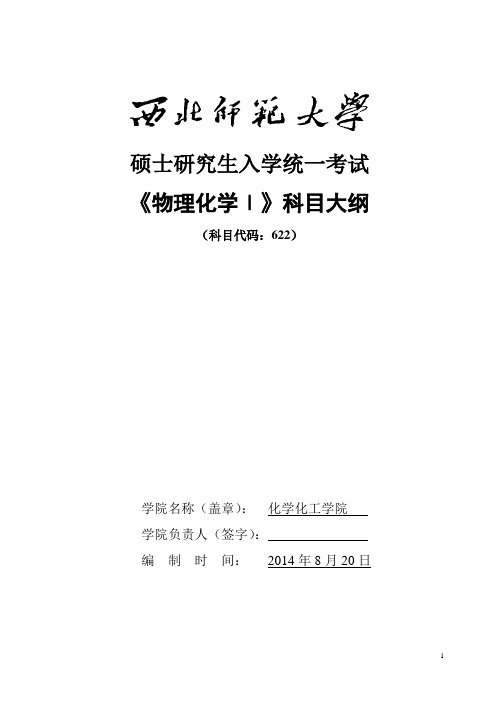 西北师范大学

硕士研究生入学统一考试

《物理化学Ⅰ》科目大纲

（科目代码：622）

学院名称（盖章）： 化学化工学院

学院负责人（签字）：

编 制 时 间： 2014 年 8 月 20 日

1